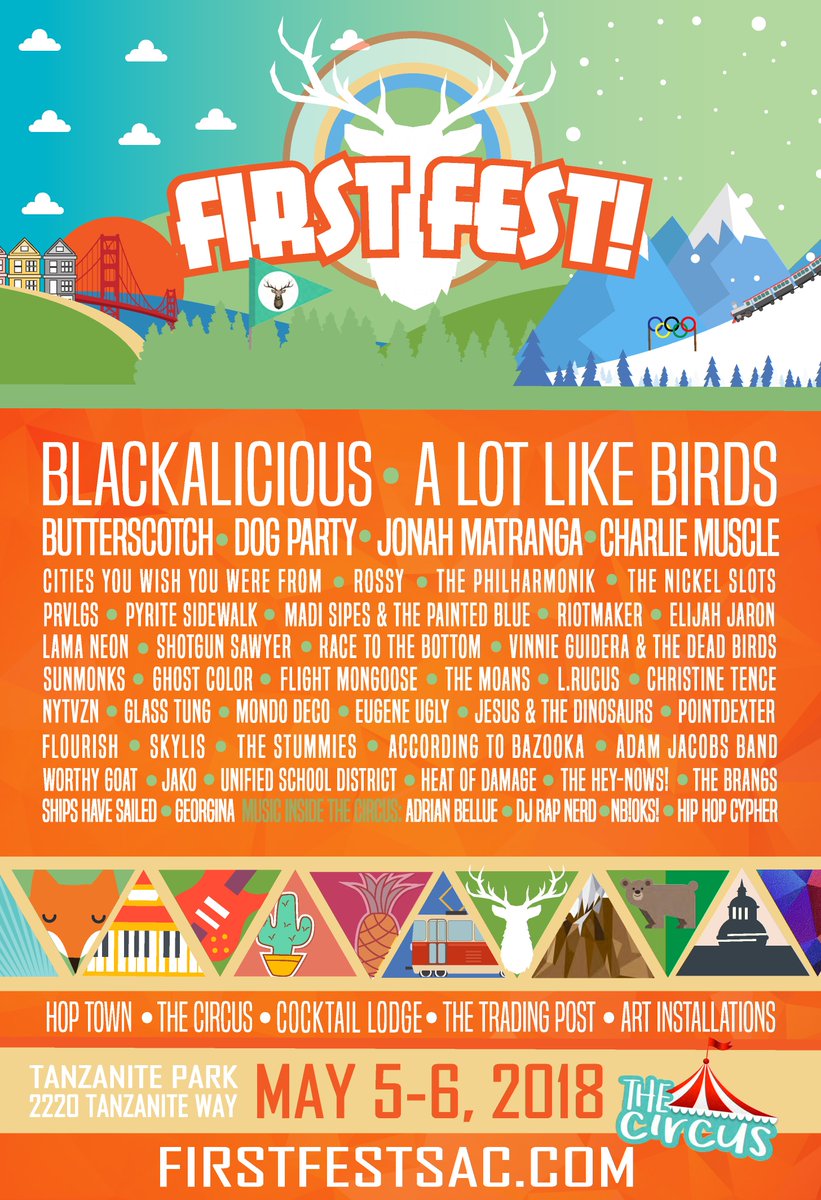 FIRST FEST!

BLACKALICIOUS • A LOT LIKE BIRDS
BUTTERSCOTCH • DOG PARTY • JONAH MATRANGA • CHARLIE MUSCLE
CITIES YOU WISH YOU WERE FROM • ROSSY • THE PHILHARMONIK • THE NICKEL SLOTS
PRVLGS • PYRITE SIDEWALK • MADI SIPES & THE PAINTED BLUE • RIOTMAKER • ELIJAH JARON
LAMA NEON • SHOTGUN SAWYER • RACE TO THE BOTTOM • VINNIE GUIDERA & THE DEAD BIRDS
SUNMONKS • GHOST COLOR • FLIGHT MONGOOSE • THE MOANS • L.RUCUS • CHRISTINE TENCE
NYTVZN • GLASS TUNG • MONDO DECO • EUGENE UGLY • JESUS & THE DINOSAURS • POINTDEXTER
FLOURISH • SKYLIS • THE STUMMIES • ACCORDING TO BAZOOKA • ADAM JACOBS BAND
WORTHY GOAT • JAKO • UNIFIED SCHOOL DISTRICT • HEAT OF DAMAGE • THE HEY-NOWS! • THE BRANGS
SHIPS HAVE SAILED • GEORGINA MUSIC INSIDE THE CIRCUS: ADRIAN BELLUE • DJ RAP NERD • NB!OKS! • HIP HOP CYPHER

HOP TOWN • THE CIRCUS • COCKTAIL LODGE • THE TRADING POST • ART INSTALLATIONS

TANZANITE PARK
2220 TANZANITE WAY
MAY 5-6, 2018
THE CIRCUS

FIRSTFESTSAC.COM